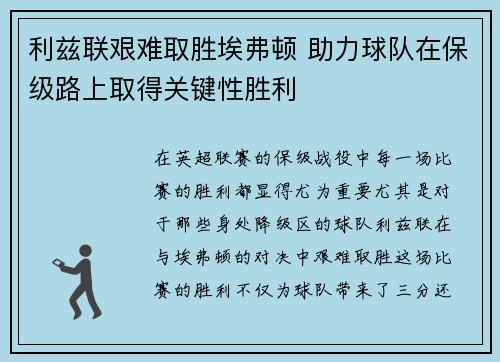 利兹联艰难取胜埃弗顿 助力球队在保级路上取得关键性胜利

在英超联赛的保级战役中每一场比赛的胜利都显得尤为重要尤其是对于那些身处降级区的球队利兹联在与埃弗顿的对决中艰难取胜这场比赛的胜利不仅为球队带来了三分还